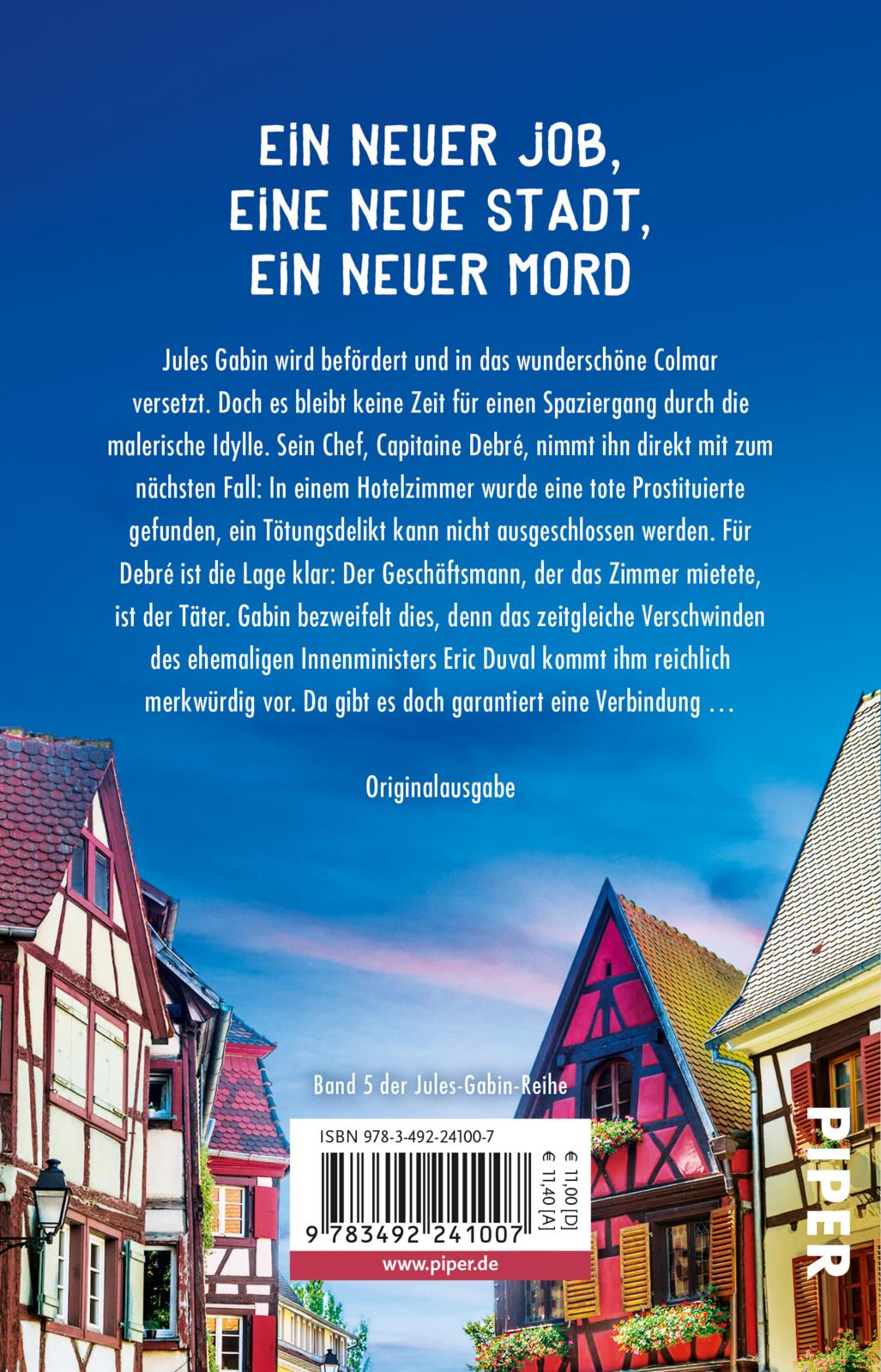 EIN NEUER JOB,
EINE NEUE STADT,
EIN NEUER MORD

Jules Gabin wird befördert und in das wunderschöne Colmar versetzt. Doch es bleibt keine Zeit für einen Spaziergang durch die malerische Idylle. Sein Chef, Capitaine Debré, nimmt ihn direkt mit zum nächsten Fall: In einem Hotelzimmer wurde eine tote Prostituierte gefunden, ein Tötungsdelikt kann nicht ausgeschlossen werden. Für Debré ist die Lage klar: Der Geschäftsmann, der das Zimmer mietete, ist der Täter. Gabin bezweifelt dies, denn das zeitgleiche Verschwinden des ehemaligen Innenministers Eric Duval kommt ihm reichlich merkwürdig vor. Da gibt es doch garantiert eine Verbindung …

Originalausgabe

Band 5 der Jules-Gabin-Reihe

ISBN 978-3-492-24100-7

€ 11,00 [D]
€ 11,40 [A]

9 783492 241007

www.piper.de

PIPER